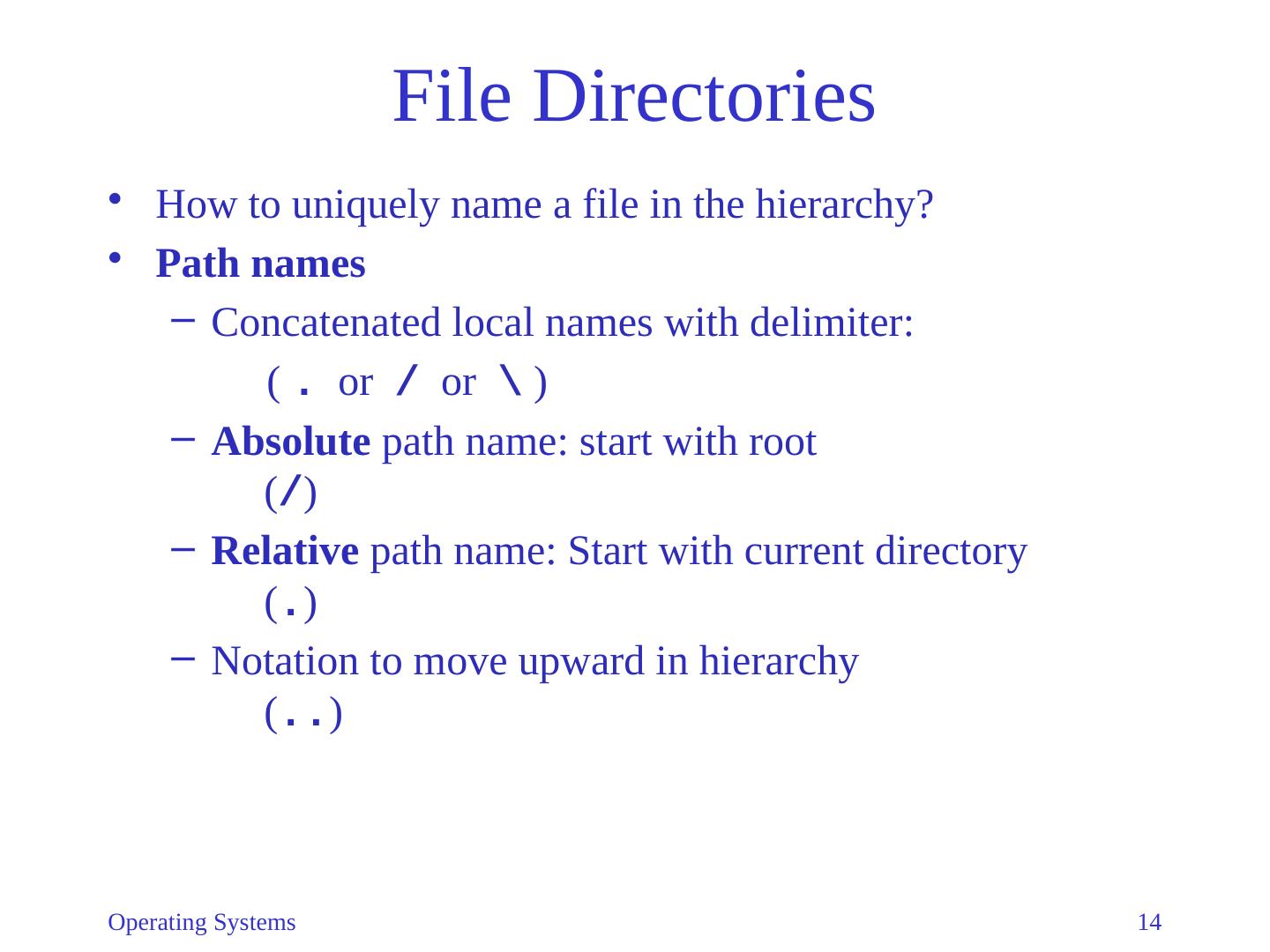 File Directories

• How to uniquely name a file in the hierarchy?
• Path names

- Concatenated local names with delimiter:
( . or / or \ )
- Absolute path name: start with root (/)
- Relative path name: Start with current directory (.)
- Notation to move upward in hierarchy (..)

Operating Systems 14